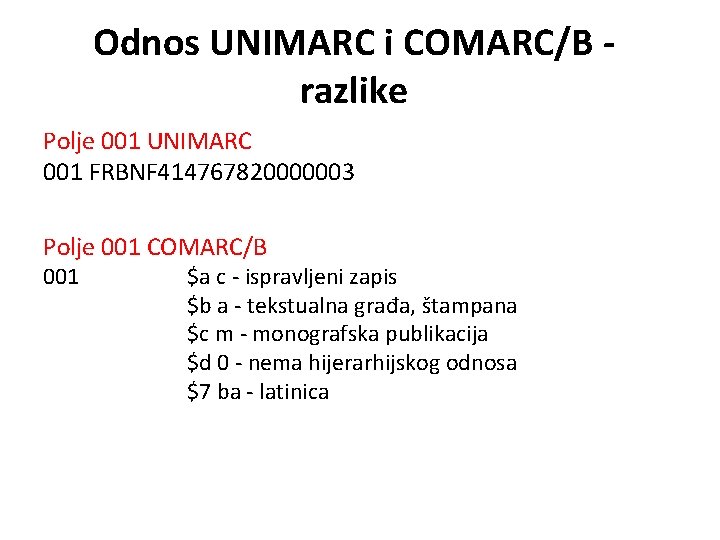 Odnos UNIMARC i COMARC/B - razlike

Polje 001 UNIMARC
001 FRBNF414767820000003

Polje 001 COMARC/B
001 $a c - ispravljeni zapis
$b a - tekstualna građa, štampana
$c m - monografska publikacija
$d 0 - nema hijerarhijskog odnosa
$7 ba - latinica